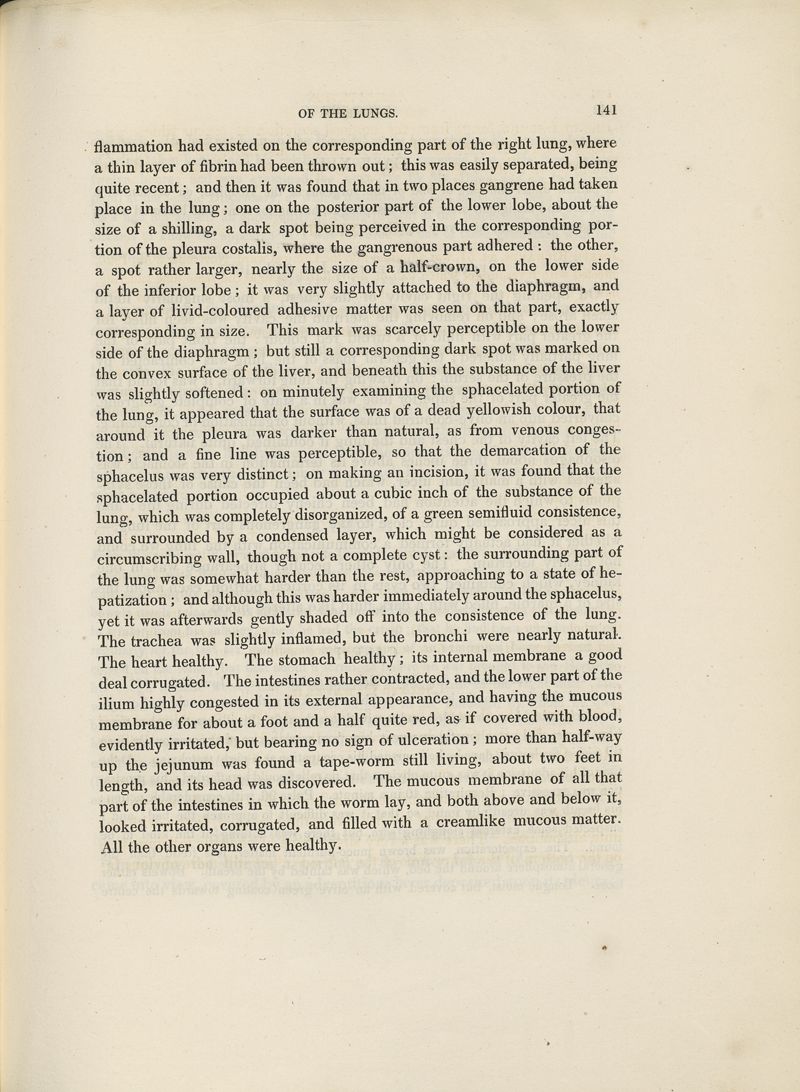 OF THE LUNGS.

141

flammation had existed on the corresponding part of the right lung, where a thin layer of fibrin had been thrown out; this was easily separated, being quite recent; and then it was found that in two places gangrene had taken place in the lung; one on the posterior part of the lower lobe, about the size of a shilling, a dark spot being perceived in the corresponding portion of the pleura costalis, where the gangrenous part adhered: the other, a spot rather larger, nearly the size of a half-crown, on the lower side of the inferior lobe; it was very slightly attached to the diaphragm, and a layer of livid-coloured adhesive matter was seen on that part, exactly corresponding in size. This mark was scarcely perceptible on the lower side of the diaphragm; but still a corresponding dark spot was marked on the convex surface of the liver, and beneath this the substance of the liver was slightly softened: on minutely examining the sphacelated portion of the lung, it appeared that the surface was of a dead yellowish colour, that around it the pleura was darker than natural, as from venous congestion; and a fine line was perceptible, so that the demarcation of the sphacelus was very distinct; on making an incision, it was found that the sphacelated portion occupied about a cubic inch of the substance of the lung, which was completely disorganized, of a green semifluid consistence, and surrounded by a condensed layer, which might be considered as a circumscribing wall, though not a complete cyst: the surrounding part of the lung was somewhat harder than the rest, approaching to a state of hepatization; and although this was harder immediately around the sphacelus, yet it was afterwards gently shaded off into the consistence of the lung. The trachea was slightly inflamed, but the bronchi were nearly natural. The heart healthy. The stomach healthy; its internal membrane a good deal corrugated. The intestines rather contracted, and the lower part of the ilium highly congested in its external appearance, and having the mucous membrane for about a foot and a half quite red, as if covered with blood, evidently irritated, but bearing no sign of ulceration; more than half-way up the jejunum was found a tape-worm still living, about two feet in length, and its head was discovered. The mucous membrane of all that part of the intestines in which the worm lay, and both above and below it, looked irritated, corrugated, and filled with a creamlike mucous matter. All the other organs were healthy.